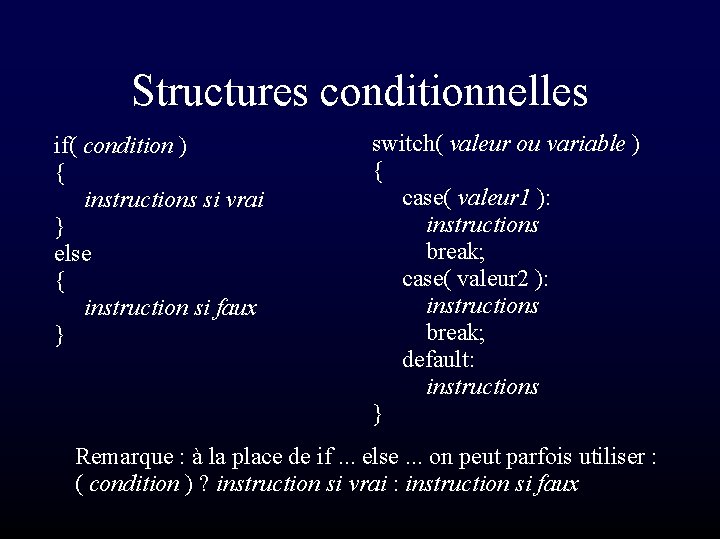 Structures conditionnelles

if( condition )
{
instructions si vrai
}
else
{
instruction si faux
}

switch( valeur ou variable )
{
case( valeur1 ):
instructions
break;
case( valeur2 ):
instructions
break;
default:
instructions
}

Remarque : à la place de if ... else ... on peut parfois utiliser :
( condition ) ? instruction si vrai : instruction si faux